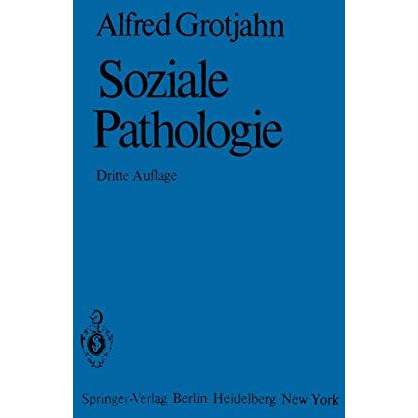 Alfred Grotjahn

Soziale Pathologie

Dritte Auflage

Springer-Verlag Berlin Heidelberg New York